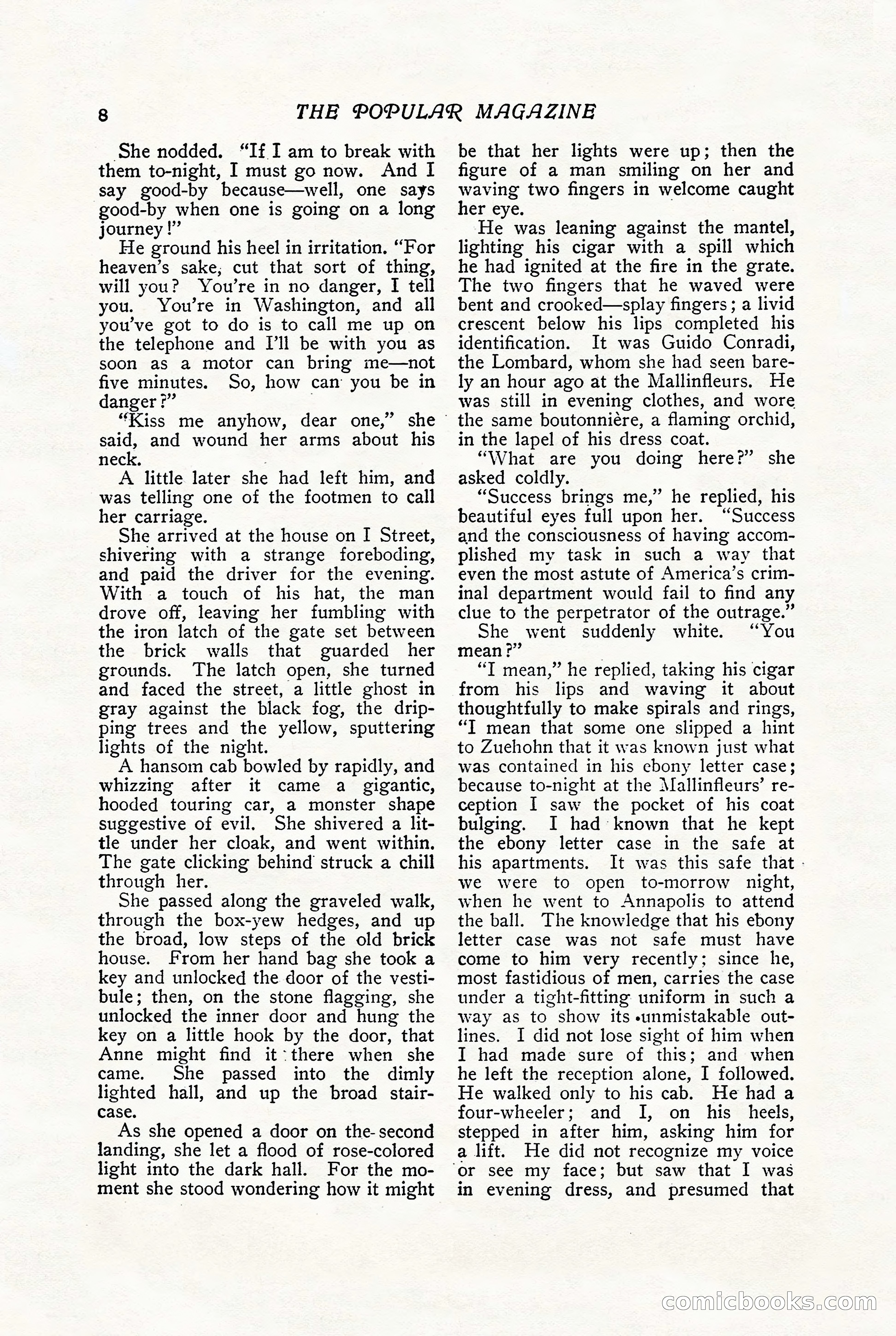 8 THE POPULAR MAGAZINE

She nodded. "If I am to break with them to-night, I must go now. And I say good-by because—well, one says good-by when one is going on a long journey!"

He ground his heel in irritation. "For heaven's sake, cut that sort of thing, will you? You're in no danger, I tell you. You're in Washington, and all you've got to do is to call me up on the telephone and I'll be with you as soon as a motor can bring me—not five minutes. So, how can you be in danger?"

"Kiss me anyhow, dear one," she said, and wound her arms about his neck.

A little later she had left him, and was telling one of the footmen to call her carriage.

She arrived at the house on I Street, shivering with a strange foreboding, and paid the driver for the evening. With a touch of his hat, the man drove off, leaving her fumbling with the iron latch of the gate set between the brick walls that guarded her grounds. The latch open, she turned and faced the street, a little ghost in gray against the black fog, the dripping trees and the yellow, sputtering lights of the night.

A hansom cab bowled by rapidly, and whizzing after it came a gigantic, hooded touring car, a monster shape suggestive of evil. She shivered a little under her cloak, and went within. The gate clicking behind struck a chill through her.

She passed along the graveled walk, through the box-yew hedges, and up the broad, low steps of the old brick house. From her hand bag she took a key and unlocked the door of the vestibule; then, on the stone flagging, she unlocked the inner door and hung the key on a little hook by the door, that Anne might find it there when she came. She passed into the dimly lighted hall, and up the broad staircase.

As she opened a door on the second landing, she let a flood of rose-colored light into the dark hall. For the moment she stood wondering how it might be that her lights were up; then the figure of a man smiling on her and waving two fingers in welcome caught her eye.

He was leaning against the mantel, lighting his cigar with a spill which he had ignited at the fire in the grate. The two fingers that he waved were bent and crooked—splay fingers; a livid crescent below his lips completed his identification. It was Guido Conradi, the Lombard, whom she had seen barely an hour ago at the Mallinfleurs. He was still in evening clothes, and wore the same boutonnière, a flaming orchid, in the lapel of his dress coat.

"What are you doing here?" she asked coldly.

"Success brings me," he replied, his beautiful eyes full upon her. "Success and the consciousness of having accomplished my task in such a way that even the most astute of America's criminal department would fail to find any clue to the perpetrator of the outrage."

She went suddenly white. "You mean?"

"I mean," he replied, taking his cigar from his lips and waving it about thoughtfully to make spirals and rings, "I mean that some one slipped a hint to Zuehohn that it was known just what was contained in his ebony letter case; because to-night at the Mallinfleurs' reception I saw the pocket of his coat bulging. I had known that he kept the ebony letter case in the safe at his apartments. It was this safe that we were to open to-morrow night, when he went to Annapolis to attend the ball. The knowledge that his ebony letter case was not safe must have come to him very recently; since he, most fastidious of men, carries the case under a tight-fitting uniform in such a way as to show its unmistakable outlines. I did not lose sight of him when I had made sure of this; and when he left the reception alone, I followed. He walked only to his cab. He had a four-wheeler; and I, on his heels, stepped in after him, asking him for a lift. He did not recognize my voice or see my face; but saw that I was in evening dress, and presumed that

comicbooks.com